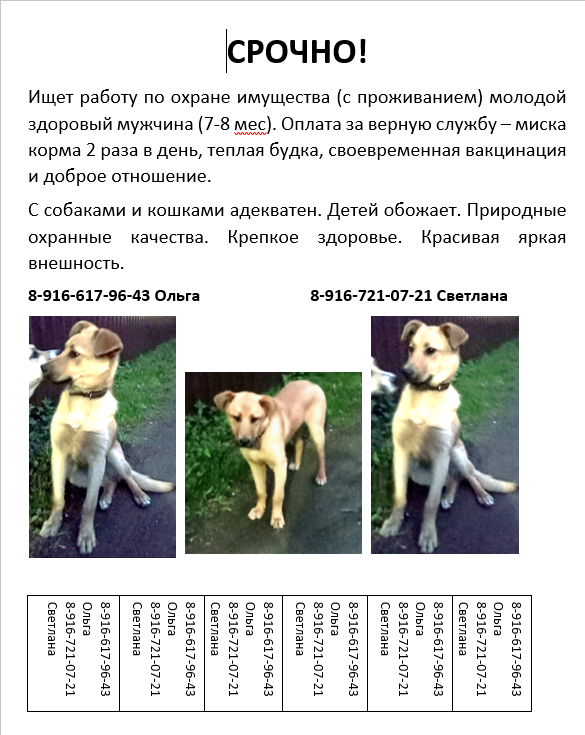 СРОЧНО!

Ищет работу по охране имущества (с проживанием) молодой здоровый мужчина (7-8 мес). Оплата за верную службу – миска корма 2 раза в день, теплая будка, своевременная вакцинация и доброе отношение.

С собаками и кошками адекватен. Детей обожает. Природные охранные качества. Крепкое здоровье. Красивая яркая внешность.

8-916-617-96-43 Ольга

8-916-721-07-21 Светлана

| 8-916-617-96-43 Ольга 8-916-721-07-21 Светлана | 8-916-617-96-43 Ольга 8-916-721-07-21 Светлана | 8-916-617-96-43 Ольга 8-916-721-07-21 Светлана | 8-916-617-96-43 Ольга 8-916-721-07-21 Светлана | 8-916-617-96-43 Ольга 8-916-721-07-21 Светлана | 8-916-617-96-43 Ольга 8-916-721-07-21 Светлана |
|---|---|---|---|---|---|